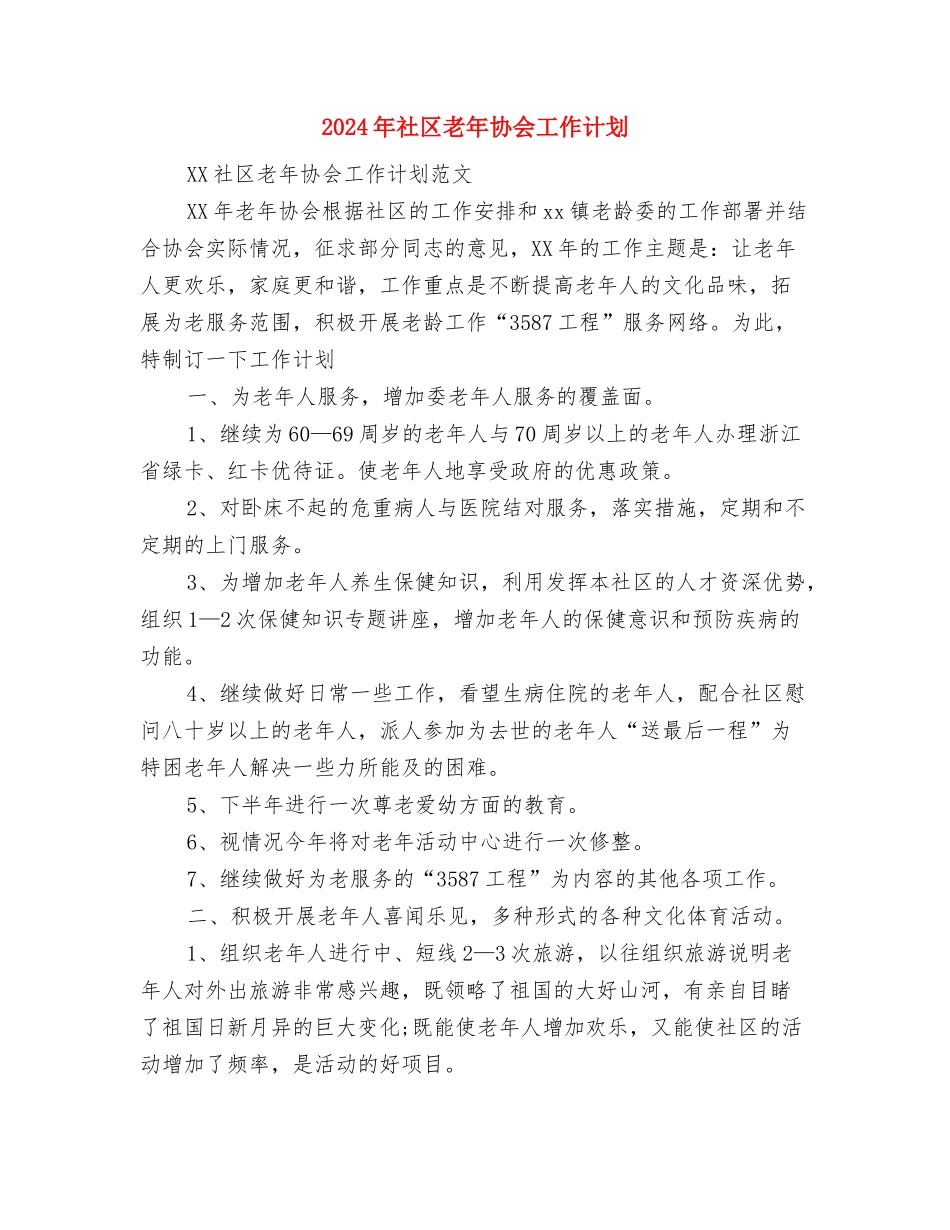 2024年社区老年协会工作计划

XX社区老年协会工作计划范文

XX年老年协会根据社区的工作安排和xx镇老龄委的工作部署并结合协会实际情况，征求部分同志的意见，XX年的工作主题是：让老年人更欢乐，家庭更和谐，工作重点是不断提高老年人的文化品味，拓展为老服务范围，积极开展老龄工作“3587工程”服务网络。为此，特制订一下工作计划

一、为老年人服务，增加委老年人服务的覆盖面。

1、继续为60—69周岁的老年人与70周岁以上的老年人办理浙江省绿卡、红卡优待证。使老年人地享受政府的优惠政策。

2、对卧床不起的危重病人与医院结对服务，落实措施，定期和不定期的上门服务。

3、为增加老年人养生保健知识，利用发挥本社区的人才资深优势，组织1—2次保健知识专题讲座，增加老年人的保健意识和预防疾病的功能。

4、继续做好日常一些工作，看望生病住院的老年人，配合社区慰问八十岁以上的老年人，派人参加为去世的老年人“送最后一程”为特困老年人解决一些力所能及的困难。

5、下半年进行一次尊老爱幼方面的教育。

6、视情况今年将对老年活动中心进行一次修整。

7、继续做好为老服务的“3587工程”为内容的其他各项工作。

二、积极开展老年人喜闻乐见，多种形式的各种文化体育活动。

1、组织老年人进行中、短线2—3次旅游，以往组织旅游说明老年人对外出旅游非常感兴趣，既领略了祖国的大好山河，有亲自目睹了祖国日新月异的巨大变化;既能使老年人增加欢乐，又能使社区的活动增加了频率，是活动的好项目。